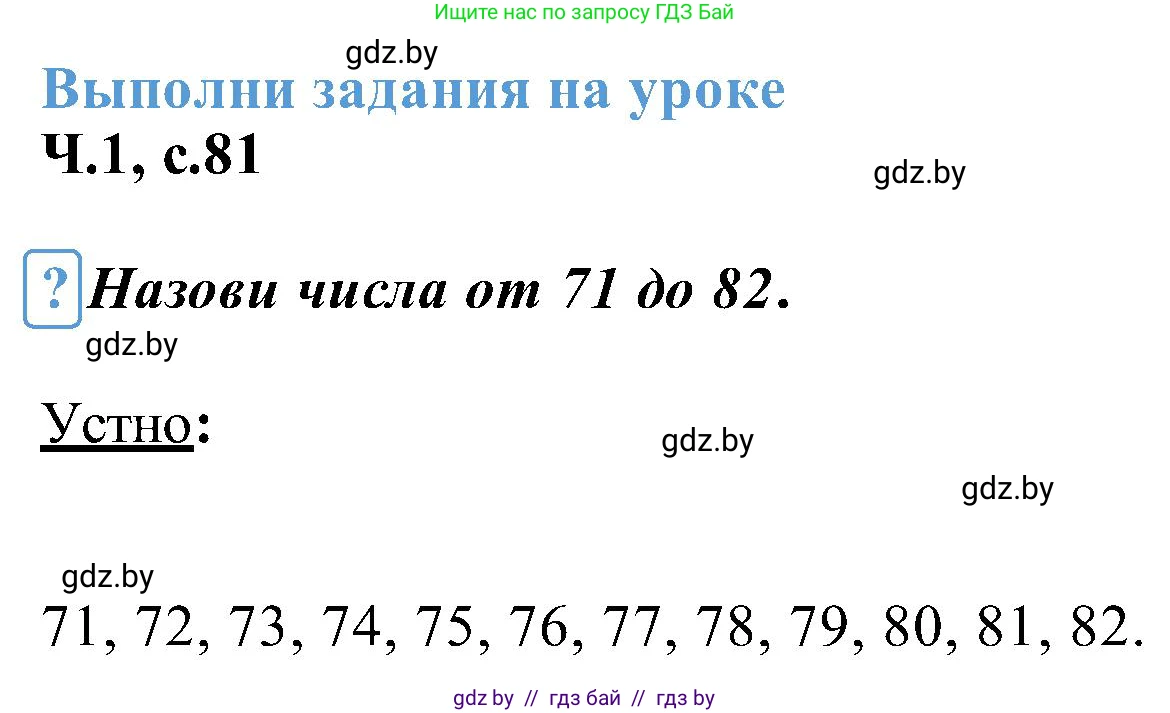 Ищите нас по запросу ГДЗ Бай

gdz.by

Выполни задания на уроке

Ч.1, с.81

gdz.by

? Назови числа от 71 до 82.

gdz.by

Устно:

gdz.by

gdz.by

gdz.by

71, 72, 73, 74, 75, 76, 77, 78, 79, 80, 81, 82.

gdz by // гдз бай // гдз by